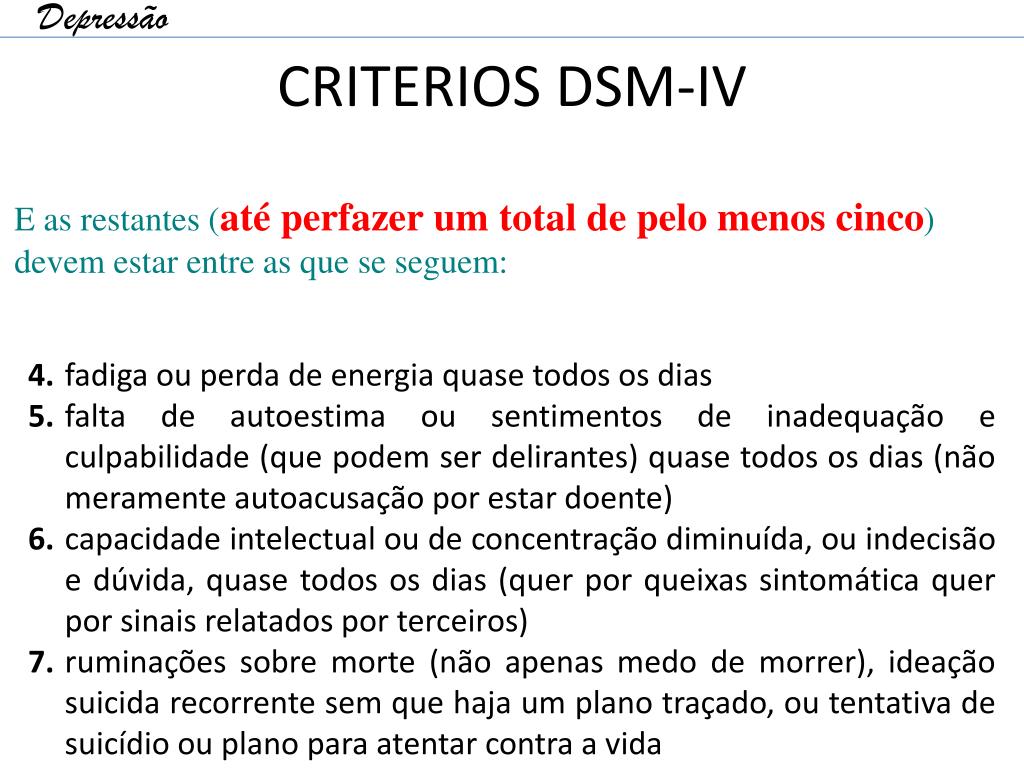 Depressão

CRITERIOS DSM-IV

E as restantes (até perfazer um total de pelo menos cinco) devem estar entre as que se seguem:

4. fadiga ou perda de energia quase todos os dias
5. falta de autoestima ou sentimentos de inadequação e culpabilidade (que podem ser delirantes) quase todos os dias (não meramente autoacusação por estar doente)
6. capacidade intelectual ou de concentração diminuída, ou indecisão e dúvida, quase todos os dias (quer por queixas sintomática quer por sinais relatados por terceiros)
7. ruminações sobre morte (não apenas medo de morrer), ideação suicida recorrente sem que haja um plano traçado, ou tentativa de suicídio ou plano para atentar contra a vida